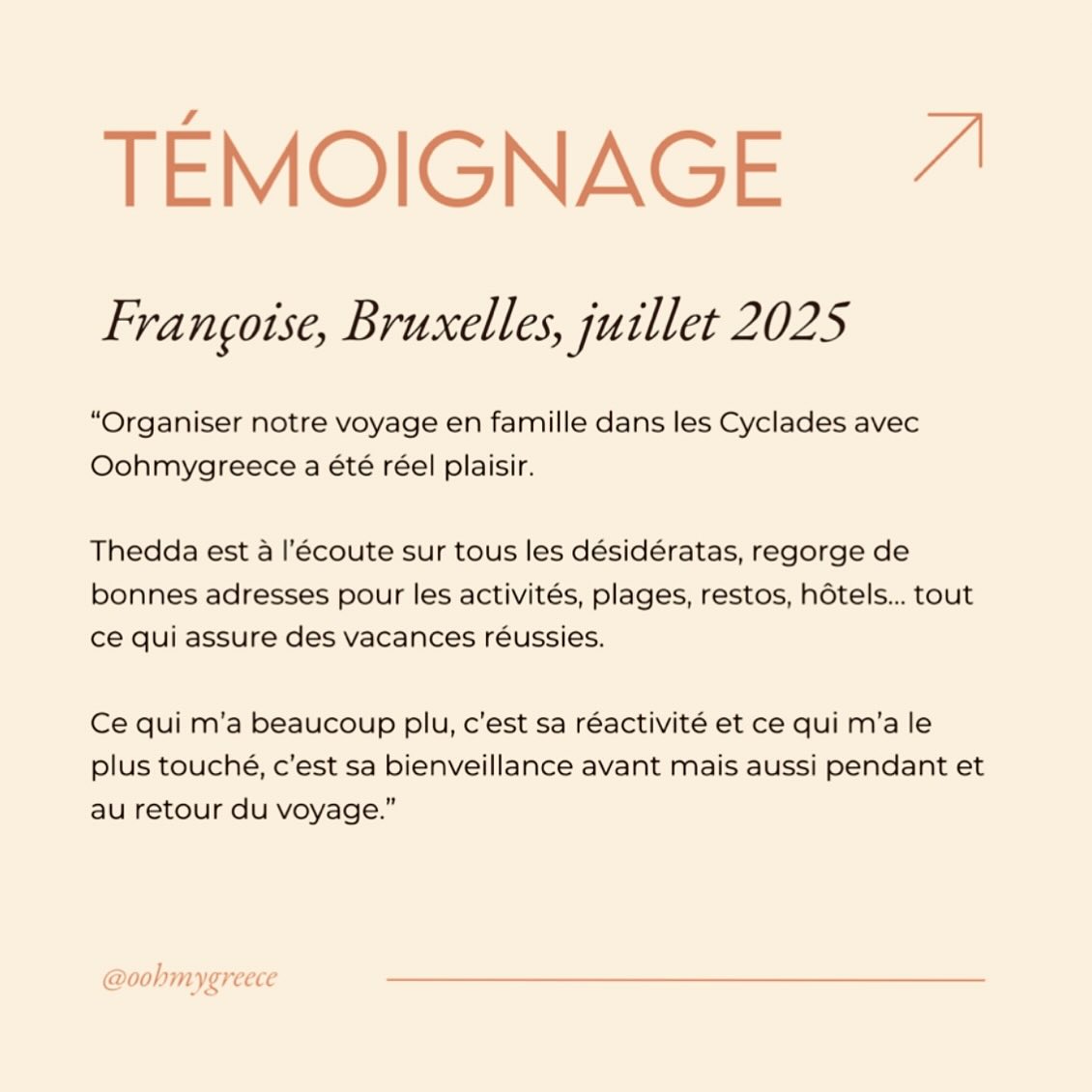 TÉMOIGNAGE

Françoise, Bruxelles, juillet 2025

“Organiser notre voyage en famille dans les Cyclades avec Oohmygreece a été réel plaisir.

Thedda est à l’écoute sur tous les désidératas, regorge de bonnes adresses pour les activités, plages, restos, hôtels… tout ce qui assure des vacances réussies.

Ce qui m’a beaucoup plu, c’est sa réactivité et ce qui m’a le plus touché, c’est sa bienveillance avant mais aussi pendant et au retour du voyage.”

@oohmygreece